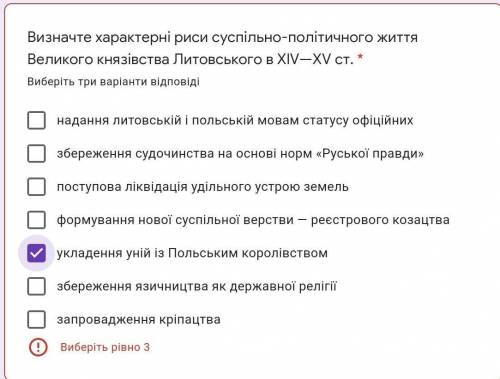 Визначте характерні риси суспільно-політичного життя Великого князівства Литовського в XIV—XV ст. *

Виберіть три варіанти відповіді

надання литовській і польській мовам статусу офіційних

збереження судочинства на основі норм «Руської правди»

поступова ліквідація удільного устрою земель

формування нової суспільної верстви — реєстрового козацтва

укладення уній із Польським королівством

збереження язичництва як державної релігії

запровадження кріпацтва

Виберіть рівно 3